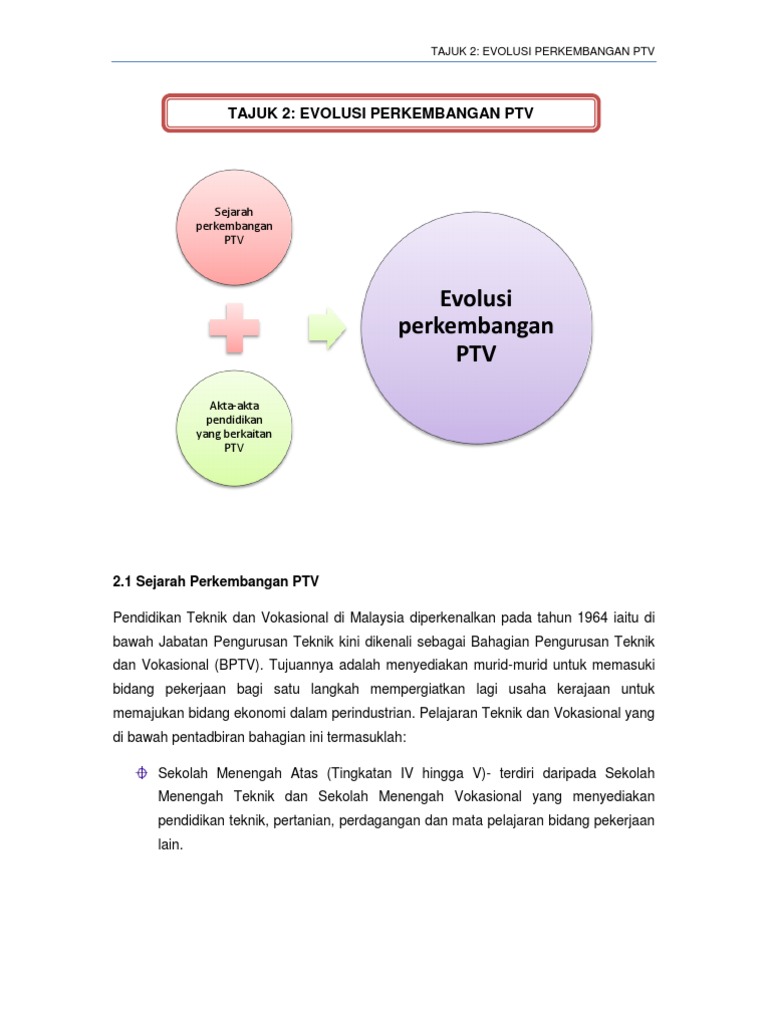 TAJUK 2: EVOLUSI PERKEMBANGAN PTV

TAJUK 2: EVOLUSI PERKEMBANGAN PTV

Sejarah perkembangan PTV

Akta-akta pendidikan yang berkaitan PTV

Evolusi perkembangan PTV

2.1 Sejarah Perkembangan PTV

Pendidikan Teknik dan Vokasional di Malaysia diperkenalkan pada tahun 1964 iaitu di bawah Jabatan Pengurusan Teknik kini dikenali sebagai Bahagian Pengurusan Teknik dan Vokasional (BPTV). Tujuannya adalah menyediakan murid-murid untuk memasuki bidang pekerjaan bagi satu langkah mempergiatkan lagi usaha kerajaan untuk memajukan bidang ekonomi dalam perindustrian. Pelajaran Teknik dan Vokasional yang di bawah pentadbiran bahagian ini termasuklah:

Sekolah Menengah Atas (Tingkatan IV hingga V)- terdiri daripada Sekolah Menengah Teknik dan Sekolah Menengah Vokasional yang menyediakan pendidikan teknik, pertanian, perdagangan dan mata pelajaran bidang pekerjaan lain.